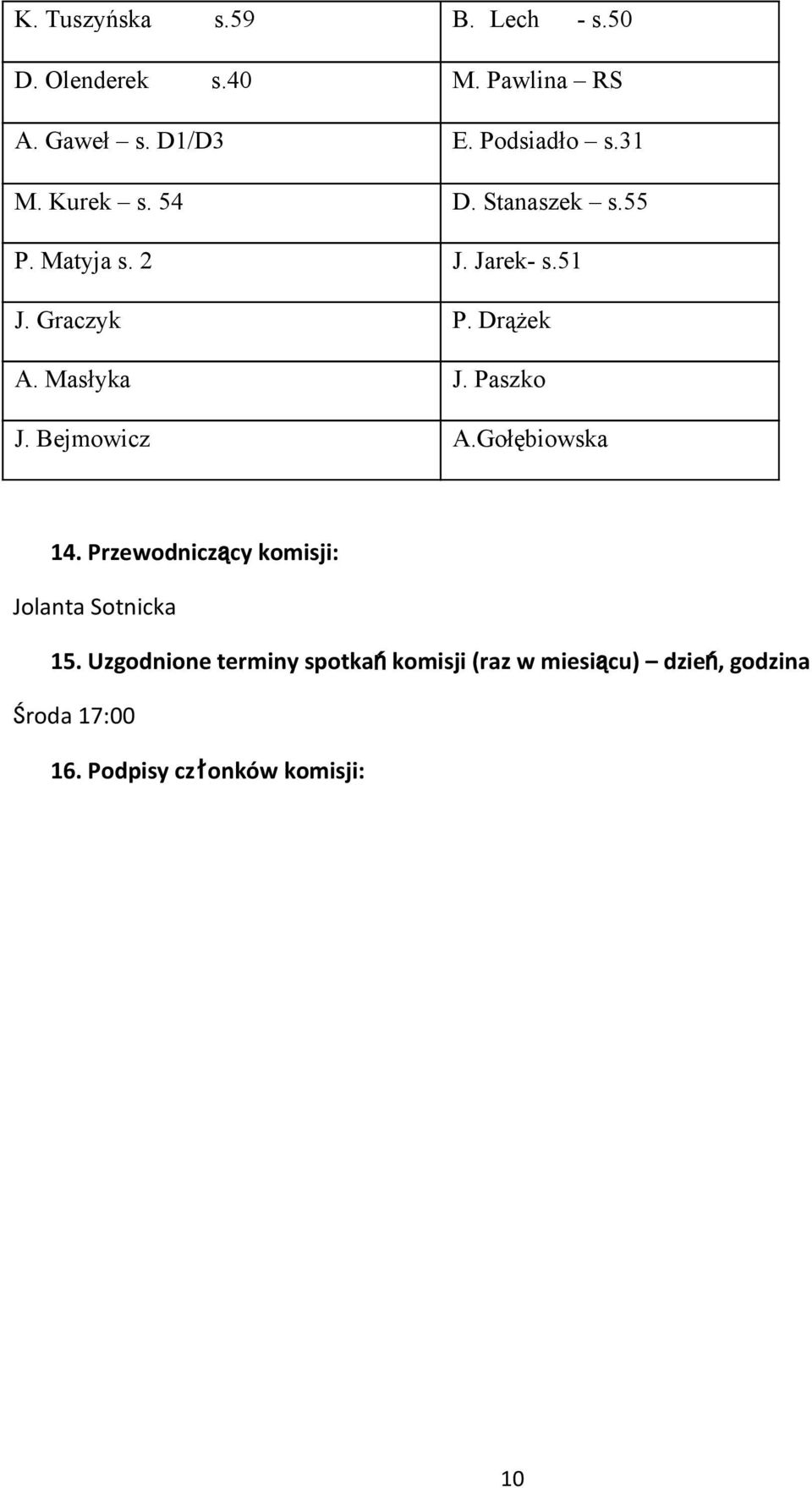 | K. Tuszyńska s.59 | B. Lech - s.50 |
|---|---|
| D. Olenderek s.40 | M. Pawlina – RS |
| A. Gaweł – s. D1/D3 | E. Podsiadło – s.31 |
| M. Kurek – s. 54 | D. Stanaszek – s.55 |
| P. Matyja s. 2 | J. Jarek- s.51 |
| J. Graczyk | P. Drążek |
| A. Masłyka | J. Paszko |
| J. Bejmowicz | A.Gołębiowska |

14. Przewodniczący komisji:

Jolanta Sotnicka

15. Uzgodnione terminy spotkań komisji (raz w miesiącu) – dzień, godzina

Środa 17:00

16. Podpisy członków komisji:

10